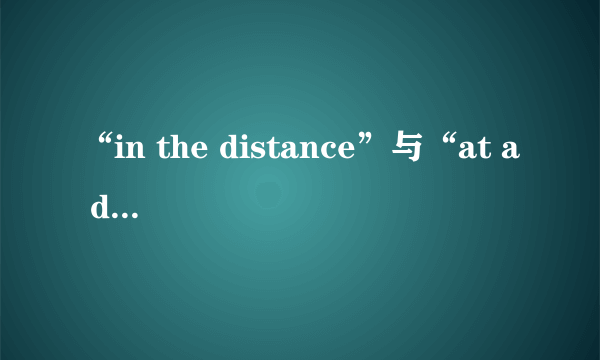 “in the distance”与“at a d...